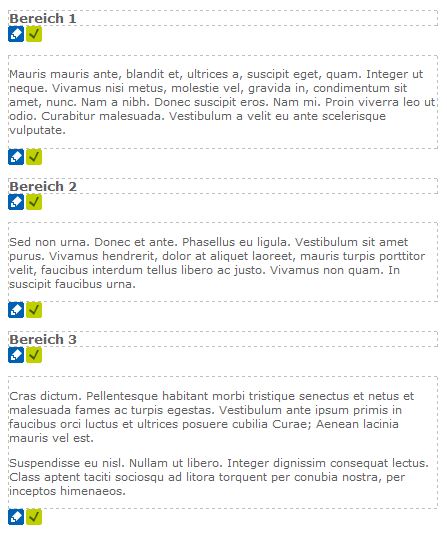 Bereich 1

Mauris mauris ante, blandit et, ultrices a, suscipit eget, quam. Integer ut neque. Vivamus nisi metus, molestie vel, gravida in, condimentum sit amet, nunc. Nam a nibh. Donec suscipit eros. Nam mi. Proin viverra leo ut odio. Curabitur malesuada. Vestibulum a velit eu ante scelerisque vulputate.

Bereich 2

Sed non urna. Donec et ante. Phasellus eu ligula. Vestibulum sit amet purus. Vivamus hendrerit, dolor at aliquet laoreet, mauris turpis porttitor velit, faucibus interdum tellus libero ac justo. Vivamus non quam. In suscipit faucibus urna.

Bereich 3

Cras dictum. Pellentesque habitant morbi tristique senectus et netus et malesuada fames ac turpis egestas. Vestibulum ante ipsum primis in faucibus orci luctus et ultrices posuere cubilia Curae; Aenean lacinia mauris vel est.

Suspendisse eu nisl. Nullam ut libero. Integer dignissim consequat lectus. Class aptent taciti sociosqu ad litora torquent per conubia nostra, per inceptos himenaeos.